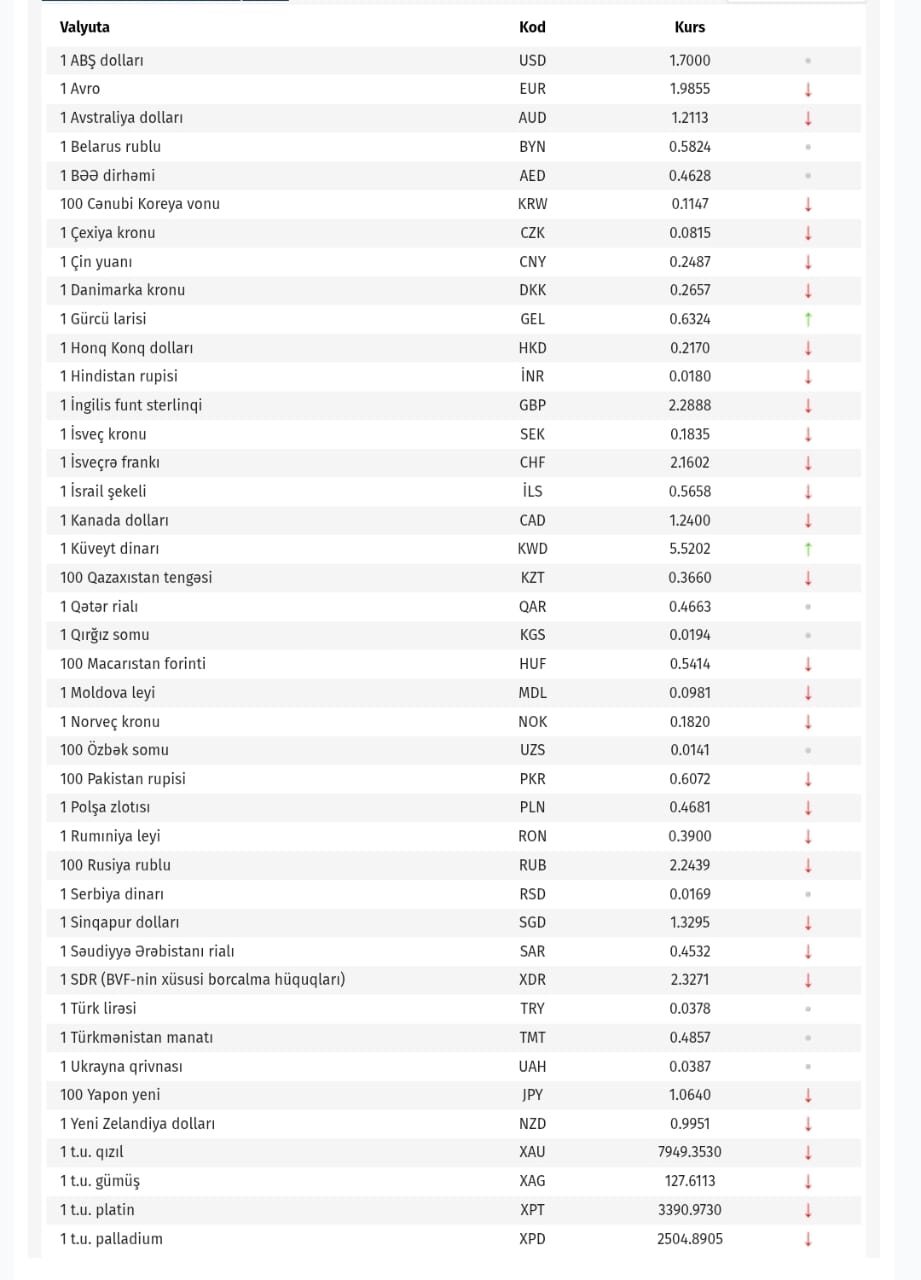 | Valyuta | Kod | Kurs | |
|---|---|---|---|
| 1 ABŞ dolları | USD | 1.7000 | |
| 1 Avro | EUR | 1.9855 | ↓ |
| 1 Avstraliya dolları | AUD | 1.2113 | ↓ |
| 1 Belarus rublu | BYN | 0.5824 | |
| 1 BƏƏ dirhəmi | AED | 0.4628 | |
| 100 Cənubi Koreya vonu | KRW | 0.1147 | ↓ |
| 1 Çexiya kronu | CZK | 0.0815 | ↓ |
| 1 Çin yuanı | CNY | 0.2487 | ↓ |
| 1 Danimarka kronu | DKK | 0.2657 | ↓ |
| 1 Gürcü larisi | GEL | 0.6324 | ↑ |
| 1 Honq Konq dolları | HKD | 0.2170 | ↓ |
| 1 Hindistan rupisi | İNR | 0.0180 | ↓ |
| 1 İngilis funt sterlinqi | GBP | 2.2888 | ↓ |
| 1 İsveç kronu | SEK | 0.1835 | ↓ |
| 1 İsveçrə frankı | CHF | 2.1602 | ↓ |
| 1 İsrail şekeli | İLS | 0.5658 | ↓ |
| 1 Kanada dolları | CAD | 1.2400 | ↓ |
| 1 Küveyt dinarı | KWD | 5.5202 | ↑ |
| 100 Qazaxıstan tengəsi | KZT | 0.3660 | ↓ |
| 1 Qətər rialı | QAR | 0.4663 | |
| 1 Qırğız somu | KGS | 0.0194 | |
| 100 Macarıstan forinti | HUF | 0.5414 | ↓ |
| 1 Moldova leyi | MDL | 0.0981 | ↓ |
| 1 Norveç kronu | NOK | 0.1820 | ↓ |
| 100 Özbək somu | UZS | 0.0141 | |
| 100 Pakistan rupisi | PKR | 0.6072 | ↓ |
| 1 Polşa zlotısı | PLN | 0.4681 | ↓ |
| 1 Rumıniya leyi | RON | 0.3900 | ↓ |
| 100 Rusiya rublu | RUB | 2.2439 | ↓ |
| 1 Serbiya dinarı | RSD | 0.0169 | |
| 1 Sinqapur dolları | SGD | 1.3295 | ↓ |
| 1 Səudiyyə Ərəbistanı rialı | SAR | 0.4532 | ↓ |
| 1 SDR (BVF-nin xüsusi borcalma hüquqları) | XDR | 2.3271 | ↓ |
| 1 Türk lirəsi | TRY | 0.0378 | |
| 1 Türkmənistan manatı | TMT | 0.4857 | |
| 1 Ukrayna qrivnası | UAH | 0.0387 | |
| 100 Yapon yeni | JPY | 1.0640 | ↓ |
| 1 Yeni Zelandiya dolları | NZD | 0.9951 | ↓ |
| 1 t.u. qızıl | XAU | 7949.3530 | ↓ |
| 1 t.u. gümüş | XAG | 127.6113 | ↓ |
| 1 t.u. platin | XPT | 3390.9730 | ↓ |
| 1 t.u. palladium | XPD | 2504.8905 | ↓ |